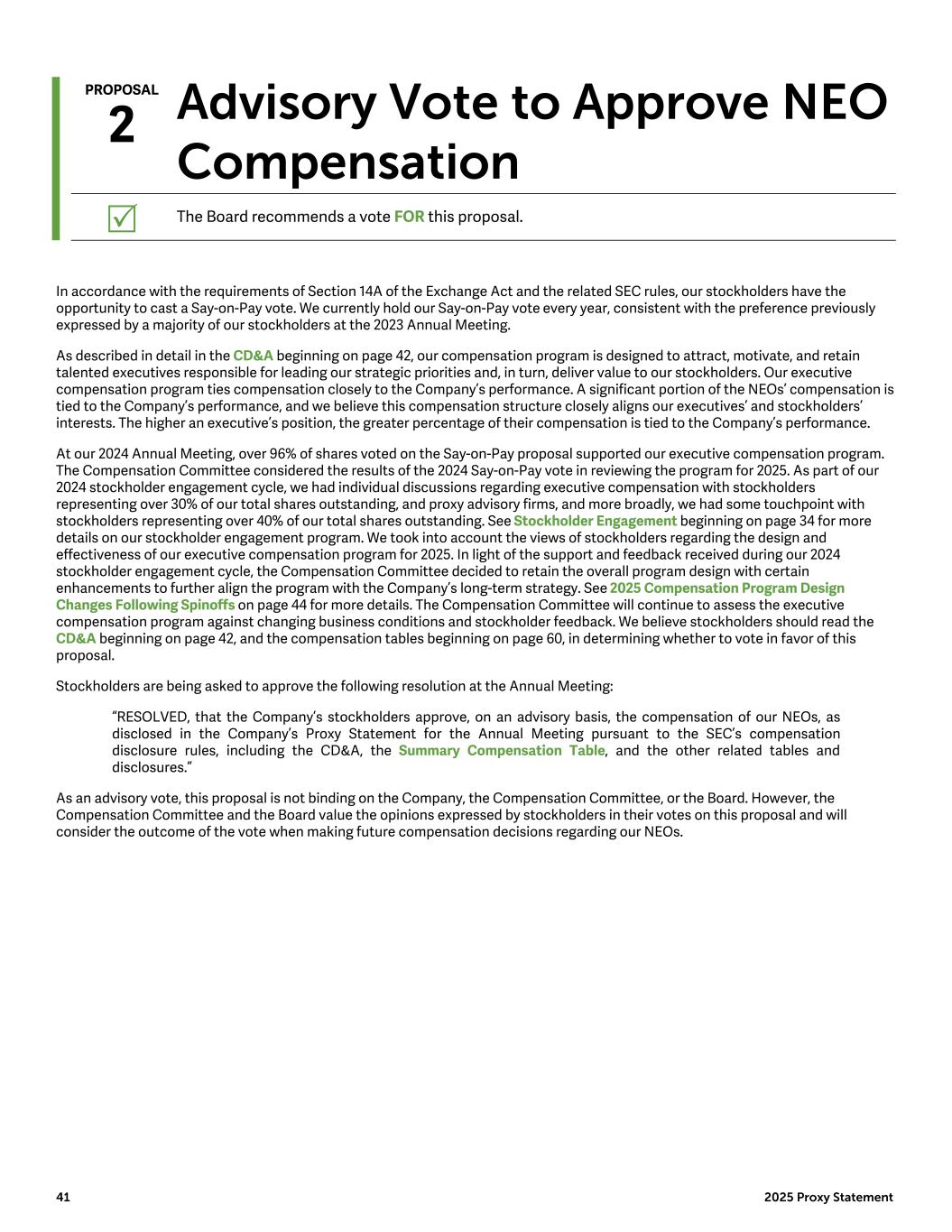 PROPOSAL
2

Advisory Vote to Approve NEO Compensation

The Board recommends a vote FOR this proposal.

In accordance with the requirements of Section 14A of the Exchange Act and the related SEC rules, our stockholders have the opportunity to cast a Say-on-Pay vote. We currently hold our Say-on-Pay vote every year, consistent with the preference previously expressed by a majority of our stockholders at the 2023 Annual Meeting.

As described in detail in the CD&A beginning on page 42, our compensation program is designed to attract, motivate, and retain talented executives responsible for leading our strategic priorities and, in turn, deliver value to our stockholders. Our executive compensation program ties compensation closely to the Company's performance. A significant portion of the NEOs' compensation is tied to the Company's performance, and we believe this compensation structure closely aligns our executives' and stockholders' interests. The higher an executive's position, the greater percentage of their compensation is tied to the Company's performance.

At our 2024 Annual Meeting, over 96% of shares voted on the Say-on-Pay proposal supported our executive compensation program. The Compensation Committee considered the results of the 2024 Say-on-Pay vote in reviewing the program for 2025. As part of our 2024 stockholder engagement cycle, we had individual discussions regarding executive compensation with stockholders representing over 30% of our total shares outstanding, and proxy advisory firms, and more broadly, we had some touchpoint with stockholders representing over 40% of our total shares outstanding. See Stockholder Engagement beginning on page 34 for more details on our stockholder engagement program. We took into account the views of stockholders regarding the design and effectiveness of our executive compensation program for 2025. In light of the support and feedback received during our 2024 stockholder engagement cycle, the Compensation Committee decided to retain the overall program design with certain enhancements to further align the program with the Company's long-term strategy. See 2025 Compensation Program Design Changes Following Spinoffs on page 44 for more details. The Compensation Committee will continue to assess the executive compensation program against changing business conditions and stockholder feedback. We believe stockholders should read the CD&A beginning on page 42, and the compensation tables beginning on page 60, in determining whether to vote in favor of this proposal.

Stockholders are being asked to approve the following resolution at the Annual Meeting:

"RESOLVED, that the Company's stockholders approve, on an advisory basis, the compensation of our NEOs, as disclosed in the Company's Proxy Statement for the Annual Meeting pursuant to the SEC's compensation disclosure rules, including the CD&A, the Summary Compensation Table, and the other related tables and disclosures."

As an advisory vote, this proposal is not binding on the Company, the Compensation Committee, or the Board. However, the Compensation Committee and the Board value the opinions expressed by stockholders in their votes on this proposal and will consider the outcome of the vote when making future compensation decisions regarding our NEOs.

41

2025 Proxy Statement